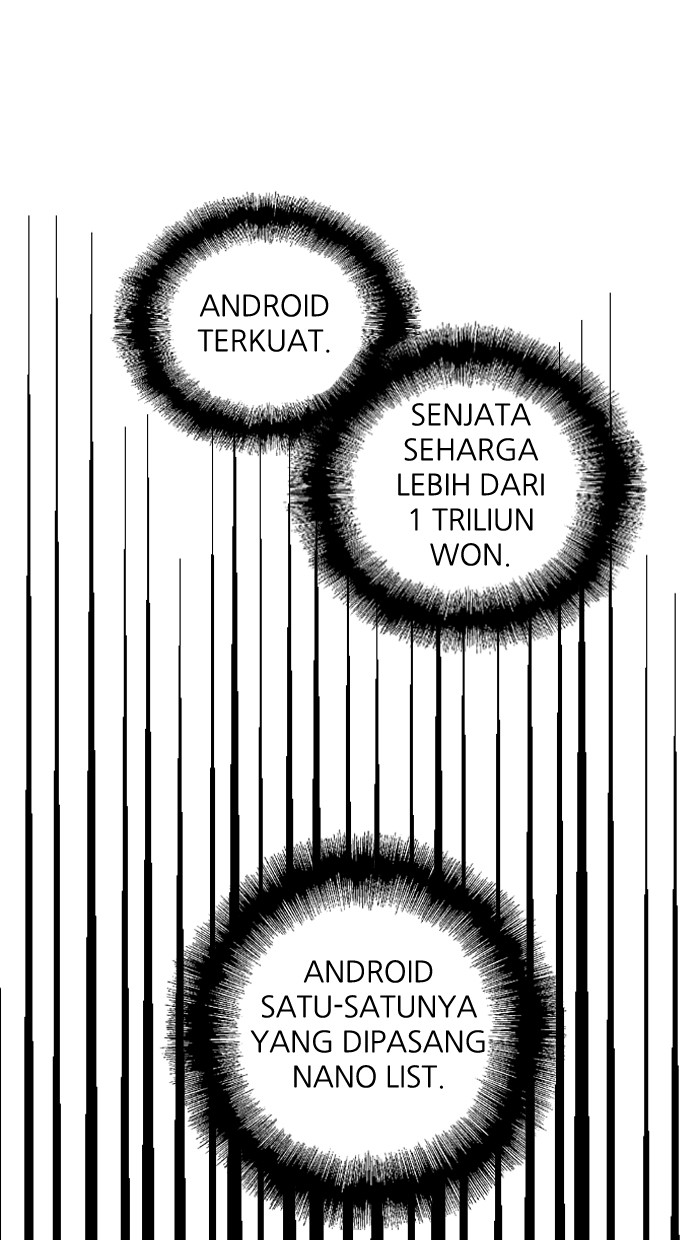 ANDROID TERKUAT.

SENJATA SEHARGA LEBIH DARI 1 TRILIUN WON.

ANDROID SATU-SATUNYA YANG DIPASANG NANO LIST.